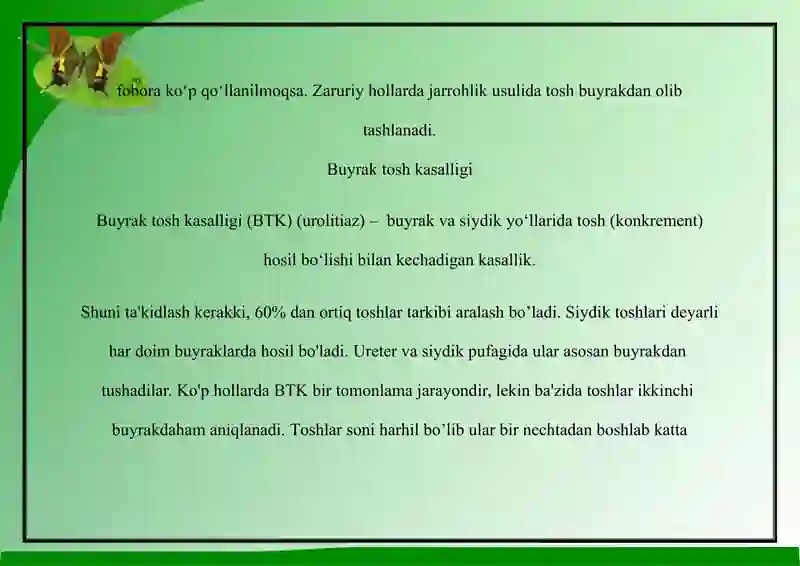 tobora ko‘p qo‘llanilmoqsa. Zaruriy hollarda jarrohlik usulida tosh buyrakdan olib tashlanadi.

Buyrak tosh kasalligi

Buyrak tosh kasalligi (BTK) (urolitiaz) – buyrak va siydik yo‘llarida tosh (konkrement) hosil bo‘lishi bilan kechadigan kasallik.

Shuni ta'kidlash kerakki, 60% dan ortiq toshlar tarkibi aralash bo’ladi. Siydik toshlari deyarli har doim buyraklarda hosil bo'ladi. Ureter va siydik pufagida ular asosan buyrakdan tushadilar. Ko'p hollarda BTK bir tomonlama jarayondir, lekin ba'zida toshlar ikkinchi buyrakdaham aniqlanadi. Toshlar soni harhil bo’lib ular bir nechtadan boshlab katta